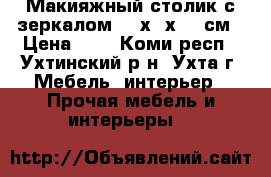 Макияжный столик с зеркалом х х см Цена Коми респ Ухтинский р н Ухта г Мебель интерьер Прочая мебель и интерьеры

http://Объявлений.сайт